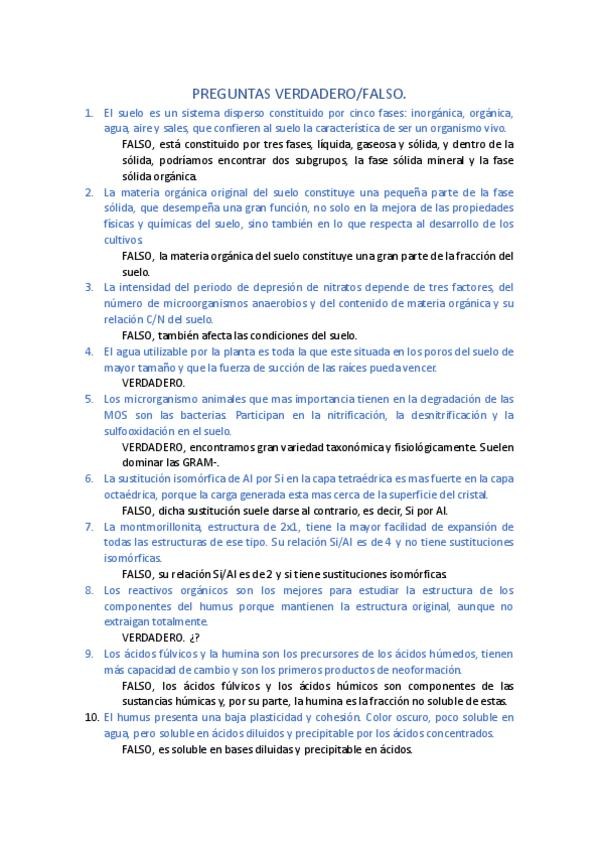 PREGUNTAS VERDADERO/FALSO.

1. El suelo es un sistema disperso constituido por cinco fases: inorgánica, orgánica, agua, aire y sales, que confieren al suelo la característica de ser un organismo vivo.

FALSO, está constituido por tres fases, líquida, gaseosa y sólida, y dentro de la sólida, podríamos encontrar dos subgrupos, la fase sólida mineral y la fase sólida orgánica.

2. La materia orgánica original del suelo constituye una pequeña parte de la fase sólida, que desempeña una gran función, no solo en la mejora de las propiedades físicas y químicas del suelo, sino también en lo que respecta al desarrollo de los cultivos.

FALSO, la materia orgánica del suelo constituye una gran parte de la fracción del suelo.

3. La intensidad del periodo de depresión de nitratos depende de tres factores, del número de microorganismos anaerobios y del contenido de materia orgánica y su relación C/N del suelo.

FALSO, también afecta las condiciones del suelo.

4. El agua utilizable por la planta es toda la que este situada en los poros del suelo de mayor tamaño y que la fuerza de succión de las raíces pueda vencer.

VERDADERO.

5. Los microrganismo animales que mas importancia tienen en la degradación de las MOS son las bacterias. Participan en la nitrificación, la desnitrificación y la sulfooxidación en el suelo.

VERDADERO, encontramos gran variedad taxonómica y fisiológicamente. Suelen dominar las GRAM-.

6. La sustitución isomórfica de Al por Si en la capa tetraédrica es mas fuerte en la capa octaédrica, porque la carga generada esta mas cerca de la superficie del cristal.

FALSO, dicha sustitución suele darse al contrario, es decir, Si por Al.

7. La montmorillonita, estructura de 2x1, tiene la mayor facilidad de expansión de todas las estructuras de ese tipo. Su relación Si/Al es de 4 y no tiene sustituciones isomórficas.

FALSO, su relación Si/Al es de 2 y si tiene sustituciones isomórficas.

8. Los reactivos orgánicos son los mejores para estudiar la estructura de los componentes del humus porque mantienen la estructura original, aunque no extraigan totalmente.

VERDADERO. ¿?

9. Los ácidos fúlvicos y la humina son los precursores de los ácidos húmedos, tienen más capacidad de cambio y son los primeros productos de neoformación.

FALSO, los ácidos fúlvicos y los ácidos húmicos son componentes de las sustancias húmicas y, por su parte, la humina es la fracción no soluble de estas.

10. El humus presenta una baja plasticidad y cohesión. Color oscuro, poco soluble en agua, pero soluble en ácidos diluidos y precipitable por los ácidos concentrados.

FALSO, es soluble en bases diluidas y precipitable en ácidos.